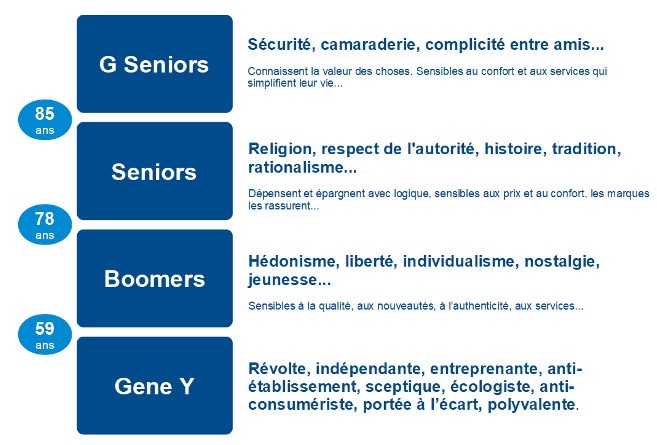 G Seniors

Sécurité, camaraderie, complicité entre amis...

Connaissent la valeur des choses. Sensibles au confort et aux services qui simplifient leur vie...

85 ans

Seniors

Religion, respect de l'autorité, histoire, tradition, rationalisme...

Dépensent et épargnent avec logique, sensibles aux prix et au confort, les marques les rassurent...

78 ans

Boomers

Hédonisme, liberté, individualisme, nostalgie, jeunesse...

Sensibles à la qualité, aux nouveautés, à l'authenticité, aux services...

59 ans

Gene Y

Révolte, indépendante, entreprenante, anti-établissement, sceptique, écologiste, anti-consumériste, portée à l'écart, polyvalente.